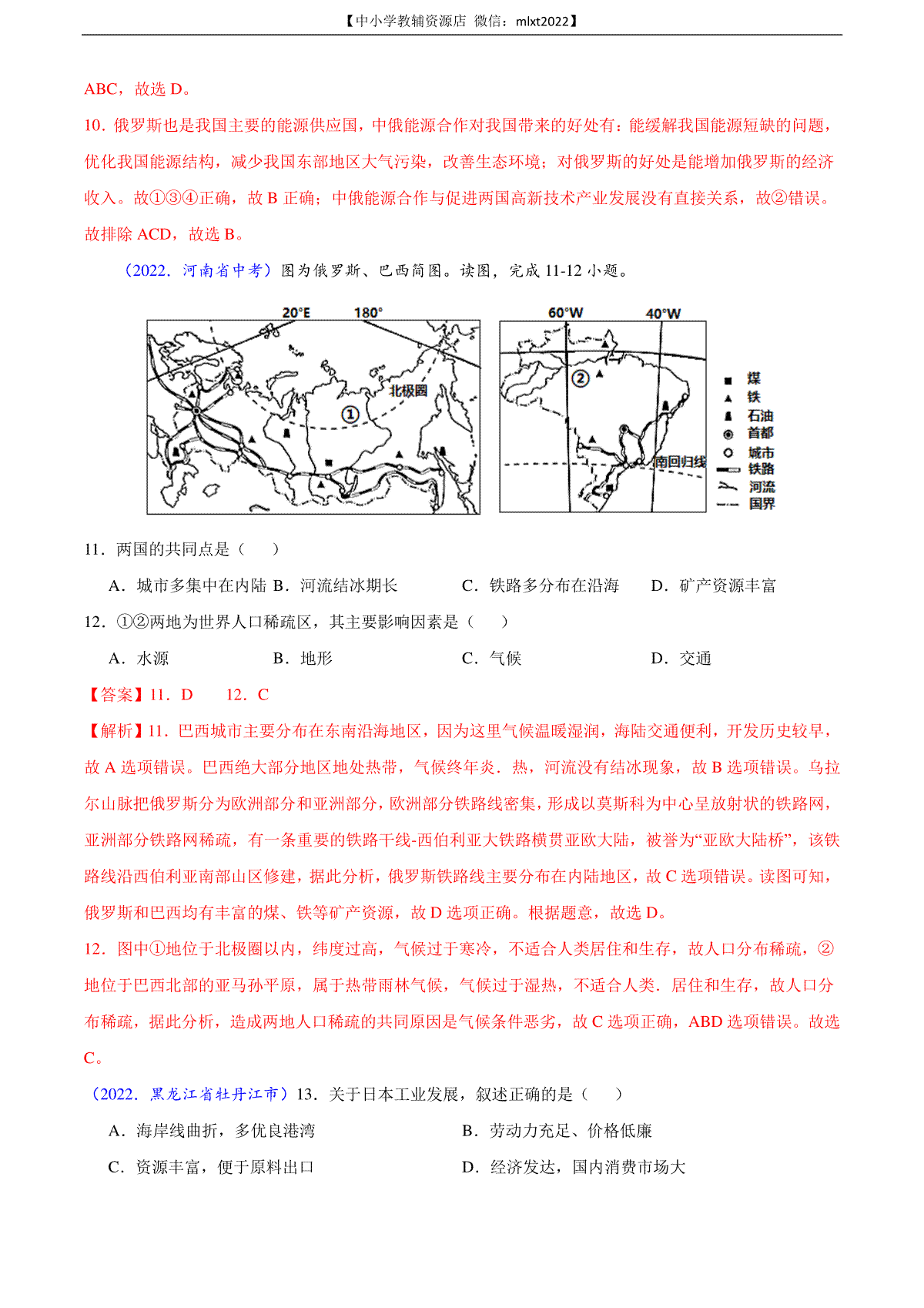 【中小学教辅资源店 微信：mlxt2022】

ABC，故选 D。

10．俄罗斯也是我国主要的能源供应国，中俄能源合作对我国带来的好处有：能缓解我国能源短缺的问题，优化我国能源结构，减少我国东部地区大气污染，改善生态环境；对俄罗斯的好处是能增加俄罗斯的经济收入。故①③④正确，故 B 正确；中俄能源合作与促进两国高新技术产业发展没有直接关系，故②错误。故排除 ACD，故选 B。

（2022．河南省中考）图为俄罗斯、巴西简图。读图，完成 11-12 小题。

20°E 180° 北极圈 ① 60°W 40°W ② 南回归线 煤 铁 石油 首都 城市 铁路 河流 国界

11．两国的共同点是（ ）

A．城市多集中在内陆 B．河流结冰期长 C．铁路多分布在沿海 D．矿产资源丰富

12．①②两地为世界人口稀疏区，其主要影响因素是（ ）

A．水源 B．地形 C．气候 D．交通

【答案】11．D 12．C

【解析】11．巴西城市主要分布在东南沿海地区，因为这里气候温暖湿润，海陆交通便利，开发历史较早，故 A 选项错误。巴西绝大部分地区地处热带，气候终年炎．热，河流没有结冰现象，故 B 选项错误。乌拉尔山脉把俄罗斯分为欧洲部分和亚洲部分，欧洲部分铁路线密集，形成以莫斯科为中心呈放射状的铁路网，亚洲部分铁路网稀疏，有一条重要的铁路干线-西伯利亚大铁路横贯亚欧大陆，被誉为“亚欧大陆桥”，该铁路线沿西伯利亚南部山区修建，据此分析，俄罗斯铁路线主要分布在内陆地区，故 C 选项错误。读图可知，俄罗斯和巴西均有丰富的煤、铁等矿产资源，故 D 选项正确。根据题意，故选 D。

12．图中①地位于北极圈以内，纬度过高，气候过于寒冷，不适合人类居住和生存，故人口分布稀疏，②地位于巴西北部的亚马孙平原，属于热带雨林气候，气候过于湿热，不适合人类．居住和生存，故人口分布稀疏，据此分析，造成两地人口稀疏的共同原因是气候条件恶劣，故 C 选项正确，ABD 选项错误。故选 C。

（2022．黑龙江省牡丹江市）13．关于日本工业发展，叙述正确的是（ ）

A．海岸线曲折，多优良港湾 B．劳动力充足、价格低廉

C．资源丰富，便于原料出口 D．经济发达，国内消费市场大